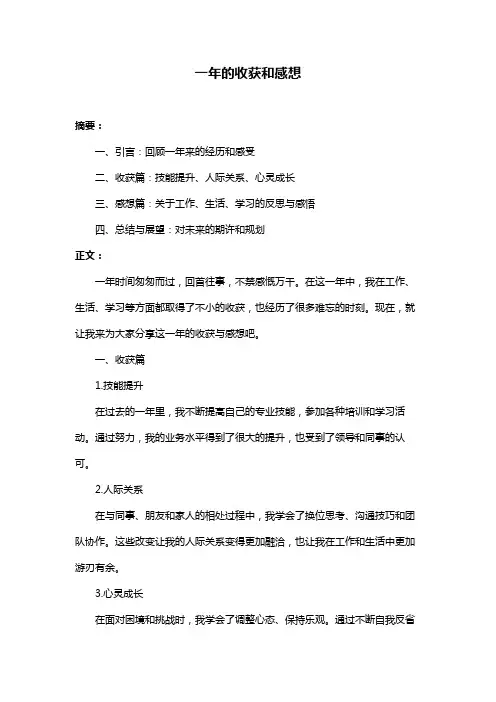 一年的收获和感想

摘要：

一、引言：回顾一年来的经历和感受

二、收获篇：技能提升、人际关系、心灵成长

三、感想篇：关于工作、生活、学习的反思与感悟

四、总结与展望：对未来的期许和规划

正文：

一年时间匆匆而过，回首往事，不禁感慨万千。在这一年中，我在工作、生活、学习等方面都取得了不小的收获，也经历了很多难忘的时刻。现在，就让我来为大家分享这一年的收获与感想吧。

一、收获篇

1.技能提升

在过去的一年里，我不断提高自己的专业技能，参加各种培训和学习活动。通过努力，我的业务水平得到了很大的提升，也受到了领导和同事的认可。

2.人际关系

在与同事、朋友和家人的相处过程中，我学会了换位思考、沟通技巧和团队协作。这些改变让我的人际关系变得更加融洽，也让我在工作和生活中更加游刃有余。

3.心灵成长

在面对困境和挑战时，我学会了调整心态、保持乐观。通过不断自我反省